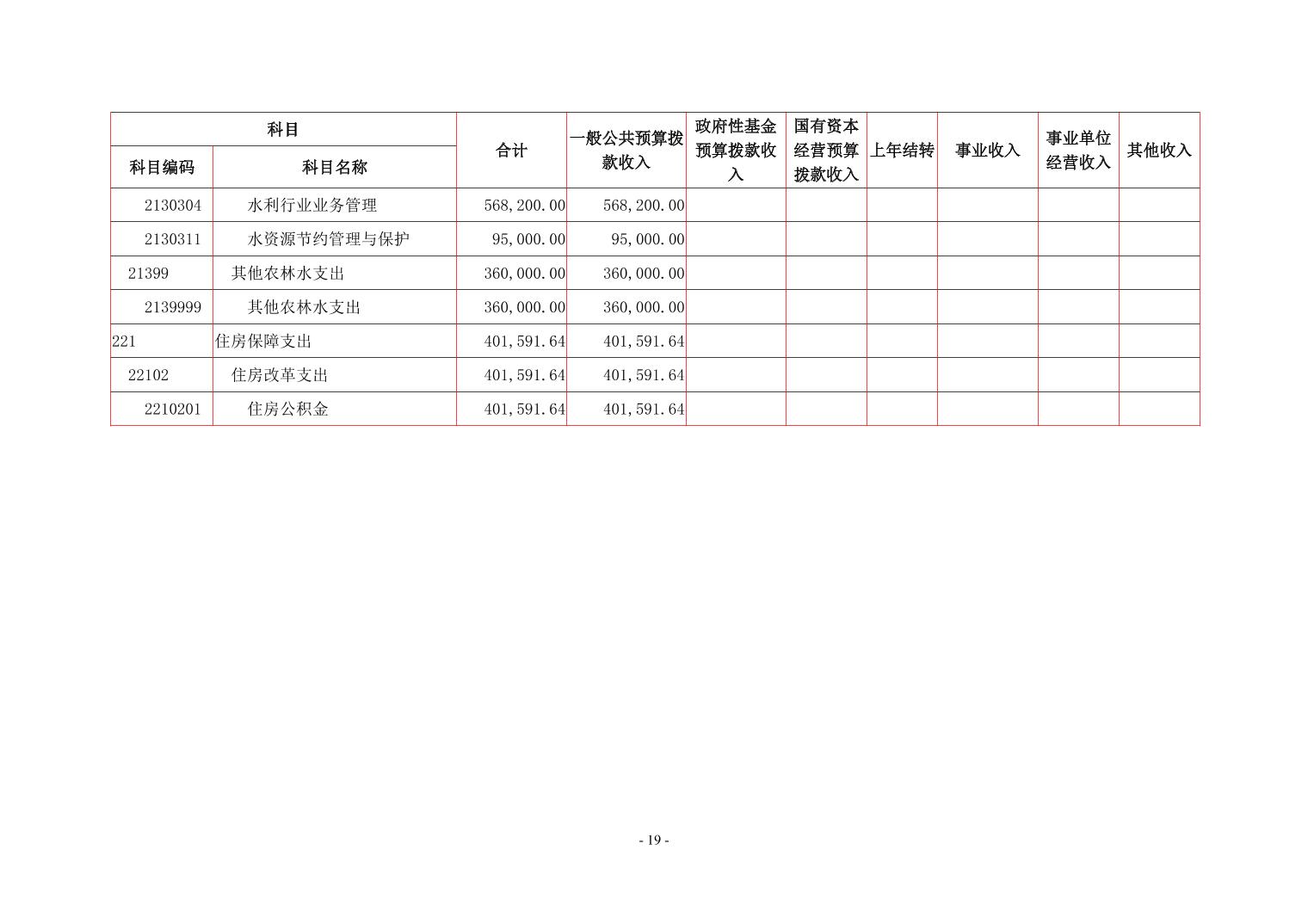 | 科目 | | 合计 | 一般公共预算拨款收入 | 政府性基金预算拨款收入 | 国有资本经营预算拨款收入 | 上年结转 | 事业收入 | 事业单位经营收入 | 其他收入 |
|---|---|---|---|---|---|---|---|---|---|
| 科目编码 | 科目名称 | | | | | | | | |
| 2130304 | 水利行业业务管理 | 568,200.00 | 568,200.00 | | | | | | |
| 2130311 | 水资源节约管理与保护 | 95,000.00 | 95,000.00 | | | | | | |
| 21399 | 其他农林水支出 | 360,000.00 | 360,000.00 | | | | | | |
| 2139999 | 其他农林水支出 | 360,000.00 | 360,000.00 | | | | | | |
| 221 | 住房保障支出 | 401,591.64 | 401,591.64 | | | | | | |
| 22102 | 住房改革支出 | 401,591.64 | 401,591.64 | | | | | | |
| 2210201 | 住房公积金 | 401,591.64 | 401,591.64 | | | | | | |

- 19 -